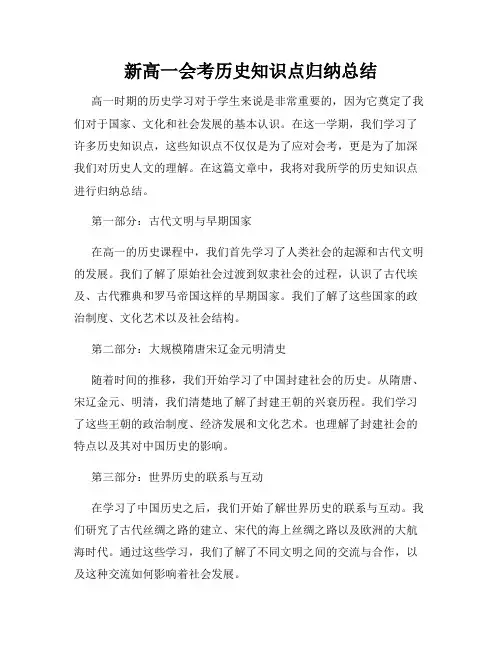 新高一会考历史知识点归纳总结

高一时期的历史学习对于学生来说是非常重要的，因为它奠定了我们对于国家、文化和社会发展的基本认识。在这一学期，我们学习了许多历史知识点，这些知识点不仅仅是为了应对会考，更是为了加深我们对历史人文的理解。在这篇文章中，我将对我所学的历史知识点进行归纳总结。

第一部分：古代文明与早期国家

在高一的历史课程中，我们首先学习了人类社会的起源和古代文明的发展。我们了解了原始社会过渡到奴隶社会的过程，认识了古代埃及、古代雅典和罗马帝国这样的早期国家。我们了解了这些国家的政治制度、文化艺术以及社会结构。

第二部分：大规模隋唐宋辽金元明清史

随着时间的推移，我们开始学习了中国封建社会的历史。从隋唐、宋辽金元、明清，我们清楚地了解了封建王朝的兴衰历程。我们学习了这些王朝的政治制度、经济发展和文化艺术。也理解了封建社会的特点以及其对中国历史的影响。

第三部分：世界历史的联系与互动

在学习了中国历史之后，我们开始了解世界历史的联系与互动。我们研究了古代丝绸之路的建立、宋代的海上丝绸之路以及欧洲的大航海时代。通过这些学习，我们了解了不同文明之间的交流与合作，以及这种交流如何影响着社会发展。